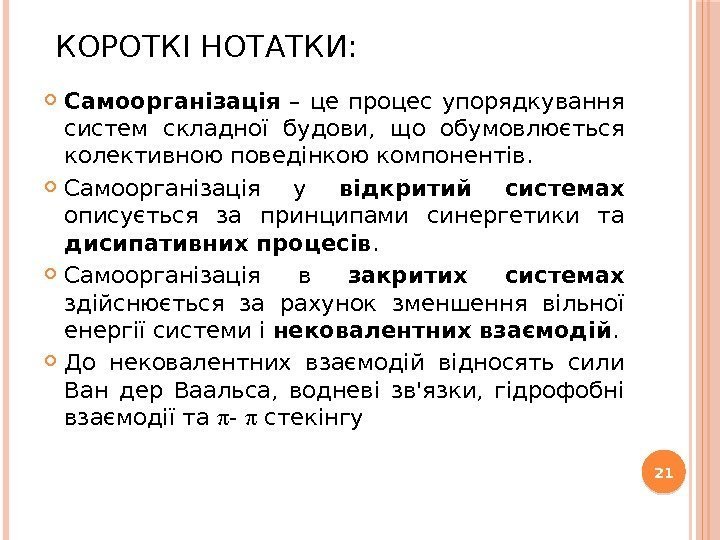 КОРОТКІ НОТАТКИ:

Самоорганізація – це процес упорядкування систем складної будови, що обумовлюється колективною поведінкою компонентів.

Самоорганізація у відкритий системах описується за принципами синергетики та дисипативних процесів.

Самоорганізація в закритих системах здійснюється за рахунок зменшення вільної енергії системи і нековалентних взаємодій.

До нековалентних взаємодій відносять сили Ван дер Ваальса, водневі зв'язки, гідрофобні взаємодії та $\pi$- $\pi$ стекінгу

21